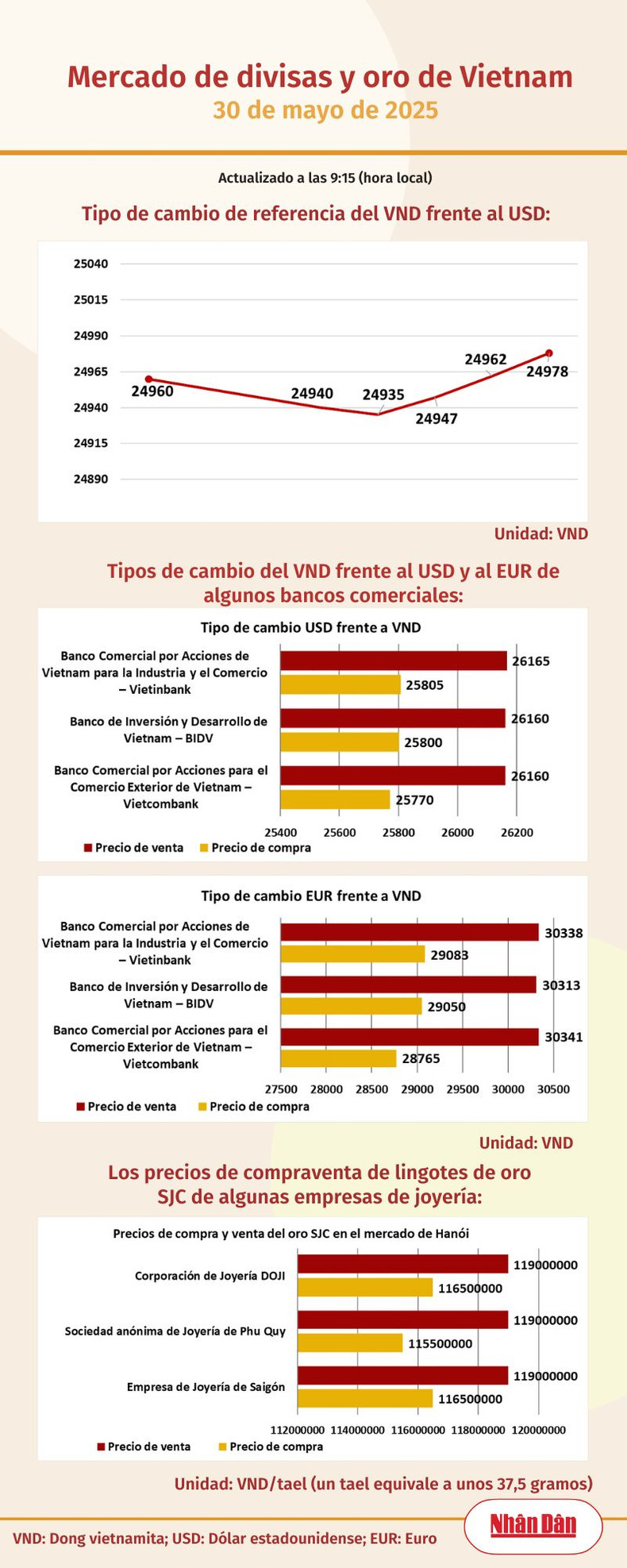 Mercado de divisas y oro de Vietnam
30 de mayo de 2025

Actualizado a las 9:15 (hora local)

Tipo de cambio de referencia del VND frente al USD:

25040
25015
24990
24965
24940
24915
24890

24960
24940
24935
24947
24962
24978

Unidad: VND

Tipos de cambio del VND frente al USD y al EUR de algunos bancos comerciales:

Tipo de cambio USD frente a VND

Banco Comercial por Acciones de Vietnam para la Industria y el Comercio – Vietinbank
26165
25805
Banco de Inversión y Desarrollo de Vietnam – BIDV
26160
25800
Banco Comercial por Acciones para el Comercio Exterior de Vietnam – Vietcombank
26160
25770

25400 25600 25800 26000 26200

Precio de venta  Precio de compra

Tipo de cambio EUR frente a VND

Banco Comercial por Acciones de Vietnam para la Industria y el Comercio – Vietinbank
30338
29083
Banco de Inversión y Desarrollo de Vietnam – BIDV
30313
29050
Banco Comercial por Acciones para el Comercio Exterior de Vietnam – Vietcombank
30341
28765

27500 28000 28500 29000 29500 30000 30500

Precio de venta  Precio de compra

Unidad: VND

Los precios de compraventa de lingotes de oro SJC de algunas empresas de joyería:

Precios de compra y venta del oro SJC en el mercado de Hanói

Corporación de Joyería DOJI
119000000
116500000
Sociedad anónima de Joyería de Phu Quy
119000000
115500000
Empresa de Joyería de Saigón
119000000
116500000

112000000 114000000 116000000 118000000 120000000

Precio de venta  Precio de compra

Unidad: VND/tael (un tael equivale a unos 37,5 gramos)

VND: Dong vietnamita; USD: Dólar estadounidense; EUR: Euro

Nhân Dân